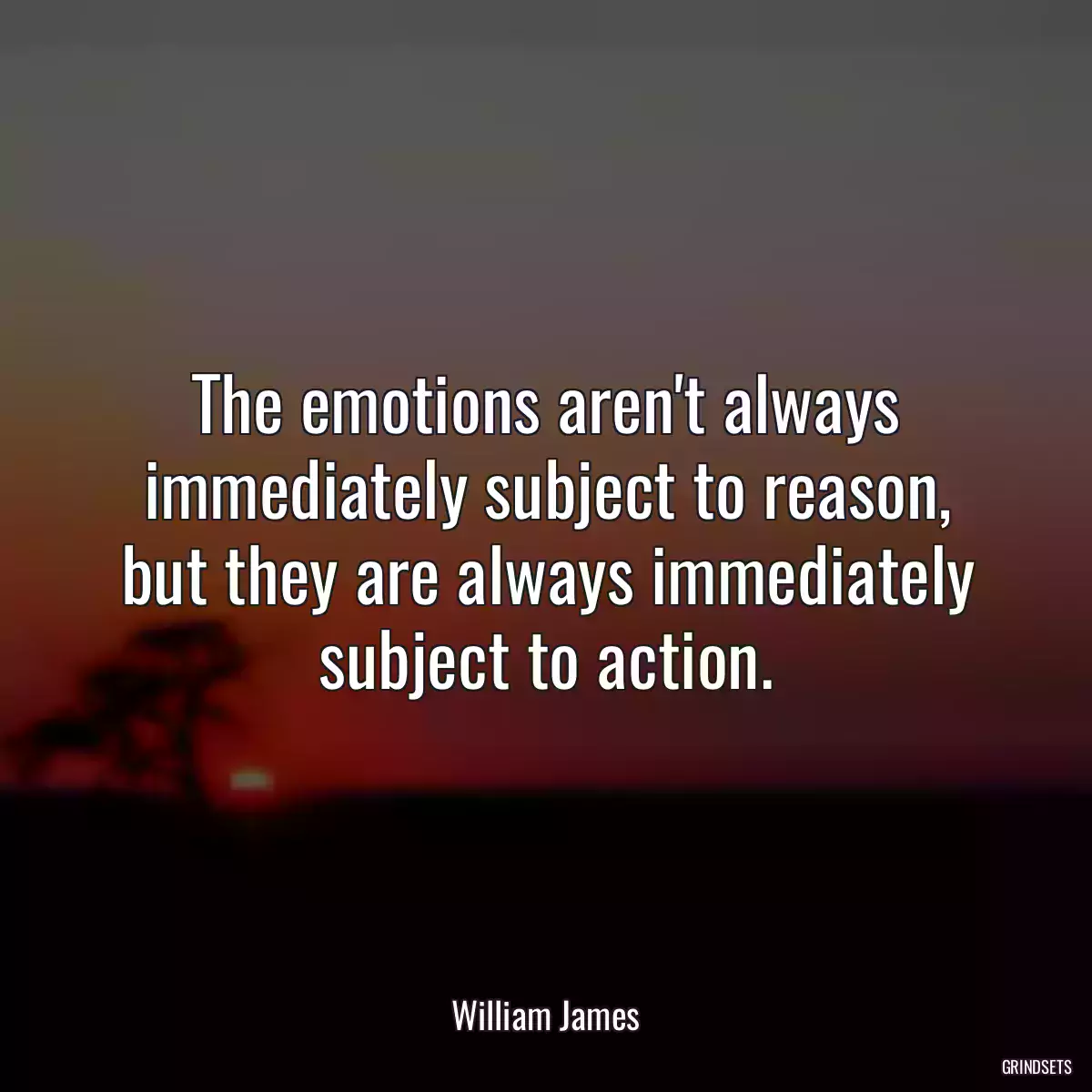 The emotions aren't always immediately subject to reason, but they are always immediately subject to action.

William James

GRINDSETS